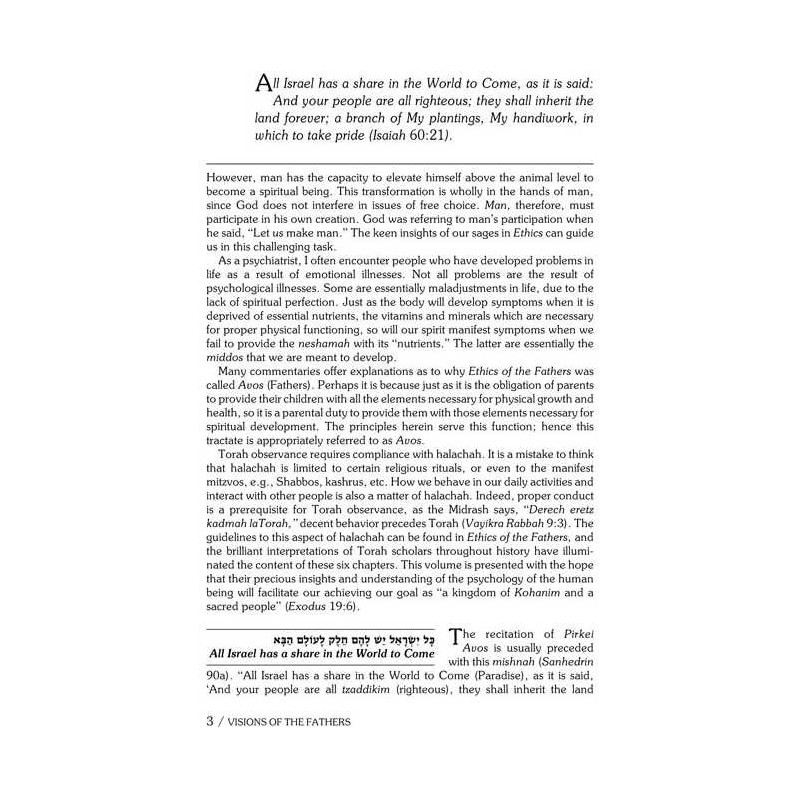 All Israel has a share in the World to Come, as it is said: And your people are all righteous; they shall inherit the land forever; a branch of My plantings, My handiwork, in which to take pride (Isaiah 60:21).

However, man has the capacity to elevate himself above the animal level to become a spiritual being. This transformation is wholly in the hands of man, since God does not interfere in issues of free choice. Man, therefore, must participate in his own creation. God was referring to man's participation when he said, "Let us make man." The keen insights of our sages in Ethics can guide us in this challenging task.

As a psychiatrist, I often encounter people who have developed problems in life as a result of emotional illnesses. Not all problems are the result of psychological illnesses. Some are essentially maladjustments in life, due to the lack of spiritual perfection. Just as the body will develop symptoms when it is deprived of essential nutrients, the vitamins and minerals which are necessary for proper physical functioning, so will our spirit manifest symptoms when we fail to provide the neshamah with its "nutrients." The latter are essentially the middos that we are meant to develop.

Many commentaries offer explanations as to why Ethics of the Fathers was called Avos (Fathers). Perhaps it is because just as it is the obligation of parents to provide their children with all the elements necessary for physical growth and health, so it is a parental duty to provide them with those elements necessary for spiritual development. The principles herein serve this function; hence this tractate is appropriately referred to as Avos.

Torah observance requires compliance with halachah. It is a mistake to think that halachah is limited to certain religious rituals, or even to the manifest mitzvos, e.g., Shabbos, kashrus, etc. How we behave in our daily activities and interact with other people is also a matter of halachah. Indeed, proper conduct is a prerequisite for Torah observance, as the Midrash says, "Derech eretz kadmah laTorah," decent behavior precedes Torah (Vayikra Rabbah 9:3). The guidelines to this aspect of halachah can be found in Ethics of the Fathers, and the brilliant interpretations of Torah scholars throughout history have illuminated the content of these six chapters. This volume is presented with the hope that their precious insights and understanding of the psychology of the human being will facilitate our achieving our goal as "a kingdom of Kohanim and a sacred people" (Exodus 19:6).

כָּל יִשְׂרָאֵל יֵשׁ לָהֶם חֵלֶק לָעוֹלָם הַבָּא
All Israel has a share in the World to Come

The recitation of Pirkei Avos is usually preceded with this mishnah (Sanhedrin 90a). "All Israel has a share in the World to Come (Paradise), as it is said, 'And your people are all tzaddikim (righteous), they shall inherit the land

3 / VISIONS OF THE FATHERS